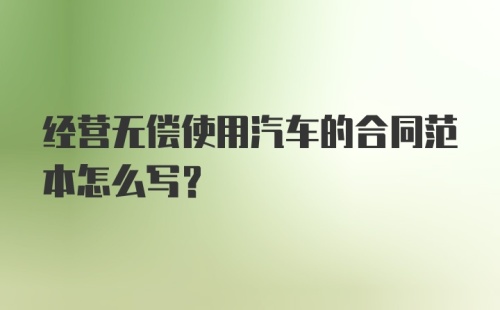 经营无偿使用汽车的合同范本怎么写？